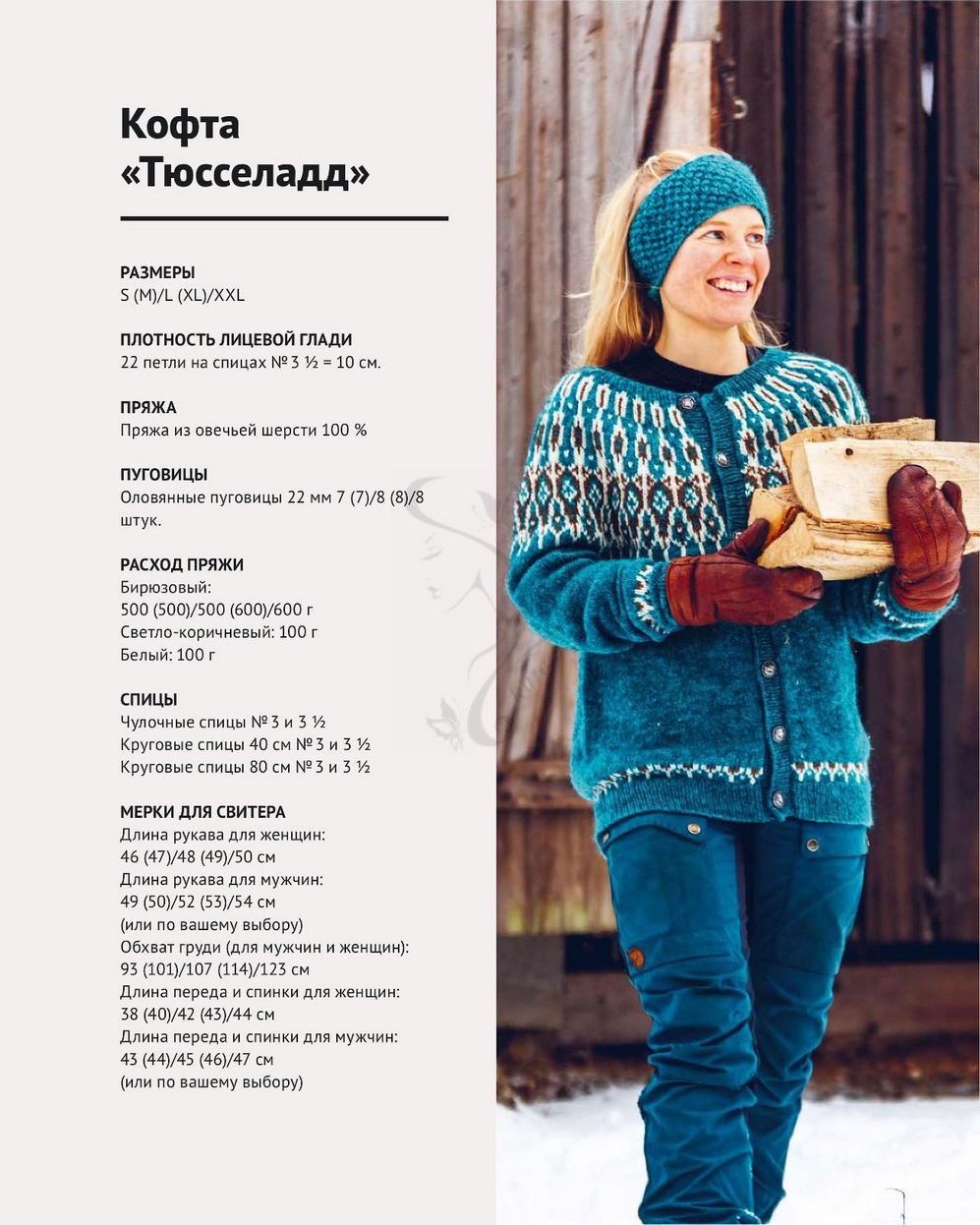 Кофта «Тюсселадд»

РАЗМЕРЫ
S (M)/L (XL)/XXL

ПЛОТНОСТЬ ЛИЦЕВОЙ ГЛАДИ
22 петли на спицах № 3 ½ = 10 см.

ПРЯЖА
Пряжа из овечьей шерсти 100 %

ПУГОВИЦЫ
Оловянные пуговицы 22 мм 7 (7)/8 (8)/8 штук.

РАСХОД ПРЯЖИ
Бирюзовый:
500 (500)/500 (600)/600 г
Светло-коричневый: 100 г
Белый: 100 г

СПИЦЫ
Чулочные спицы № 3 и 3 ½
Круговые спицы 40 см № 3 и 3 ½
Круговые спицы 80 см № 3 и 3 ½

МЕРКИ ДЛЯ СВИТЕРА
Длина рукава для женщин:
46 (47)/48 (49)/50 см
Длина рукава для мужчин:
49 (50)/52 (53)/54 см
(или по вашему выбору)
Обхват груди (для мужчин и женщин):
93 (101)/107 (114)/123 см
Длина переда и спинки для женщин:
38 (40)/42 (43)/44 см
Длина переда и спинки для мужчин:
43 (44)/45 (46)/47 см
(или по вашему выбору)